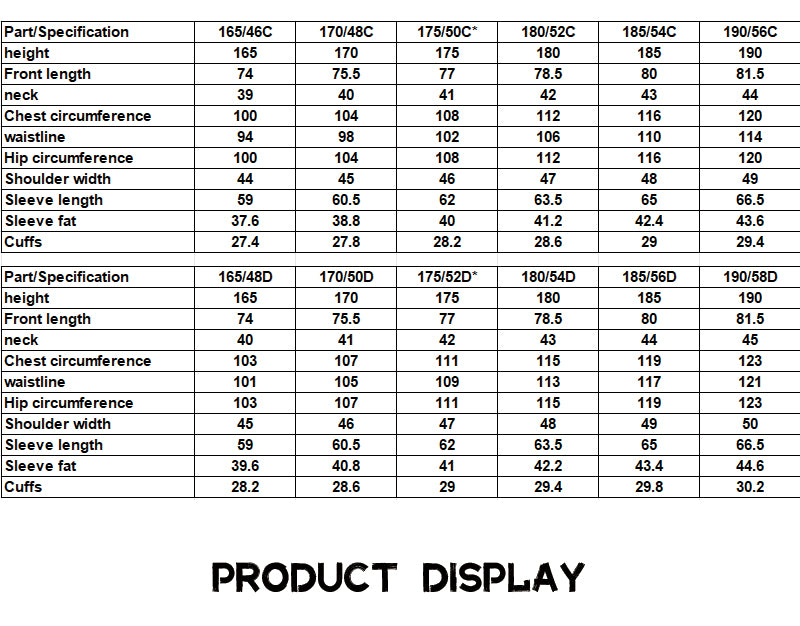 | Part/Specification | 165/46C | 170/48C | 175/50C* | 180/52C | 185/54C | 190/56C |
|---|---|---|---|---|---|---|
| height | 165 | 170 | 175 | 180 | 185 | 190 |
| Front length | 74 | 75.5 | 77 | 78.5 | 80 | 81.5 |
| neck | 39 | 40 | 41 | 42 | 43 | 44 |
| Chest circumference | 100 | 104 | 108 | 112 | 116 | 120 |
| waistline | 94 | 98 | 102 | 106 | 110 | 114 |
| Hip circumference | 100 | 104 | 108 | 112 | 116 | 120 |
| Shoulder width | 44 | 45 | 46 | 47 | 48 | 49 |
| Sleeve length | 59 | 60.5 | 62 | 63.5 | 65 | 66.5 |
| Sleeve fat | 37.6 | 38.8 | 40 | 41.2 | 42.4 | 43.6 |
| Cuffs | 27.4 | 27.8 | 28.2 | 28.6 | 29 | 29.4 |

| Part/Specification | 165/48D | 170/50D | 175/52D* | 180/54D | 185/56D | 190/58D |
|---|---|---|---|---|---|---|
| height | 165 | 170 | 175 | 180 | 185 | 190 |
| Front length | 74 | 75.5 | 77 | 78.5 | 80 | 81.5 |
| neck | 40 | 41 | 42 | 43 | 44 | 45 |
| Chest circumference | 103 | 107 | 111 | 115 | 119 | 123 |
| waistline | 101 | 105 | 109 | 113 | 117 | 121 |
| Hip circumference | 103 | 107 | 111 | 115 | 119 | 123 |
| Shoulder width | 45 | 46 | 47 | 48 | 49 | 50 |
| Sleeve length | 59 | 60.5 | 62 | 63.5 | 65 | 66.5 |
| Sleeve fat | 39.6 | 40.8 | 41 | 42.2 | 43.4 | 44.6 |
| Cuffs | 28.2 | 28.6 | 29 | 29.4 | 29.8 | 30.2 |

PRODUCT DISPLAY